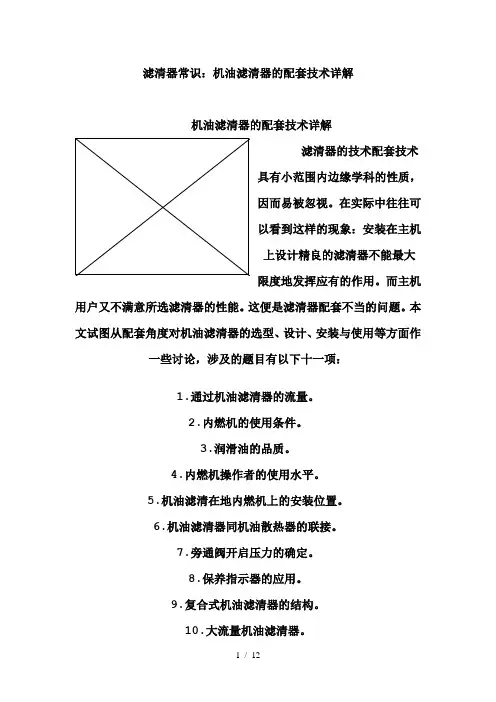 滤清器常识：机油滤清器的配套技术详解

机油滤清器的配套技术详解

滤清器的技术配套技术具有小范围内边缘学科的性质，因而易被忽视。在实际中往往可以看到这样的现象：安装在主机上设计精良的滤清器不能最大限度地发挥应有的作用。而主机用户又不满意所选滤清器的性能。这便是滤清器配套不当的问题。本文试图从配套角度对机油滤清器的选型、设计、安装与使用等方面作一些讨论，涉及的题目有以下十一项：

1.通过机油滤清器的流量。

2.内燃机的使用条件。

3.润滑油的品质。

4.内燃机操作者的使用水平。

5.机油滤清在地内燃机上的安装位置。

6.机油滤清器同机油散热器的联接。

7.旁通阀开启压力的确定。

8.保养指示器的应用。

9.复合式机油滤清器的结构。

10.大流量机油滤清器。

1 / 12